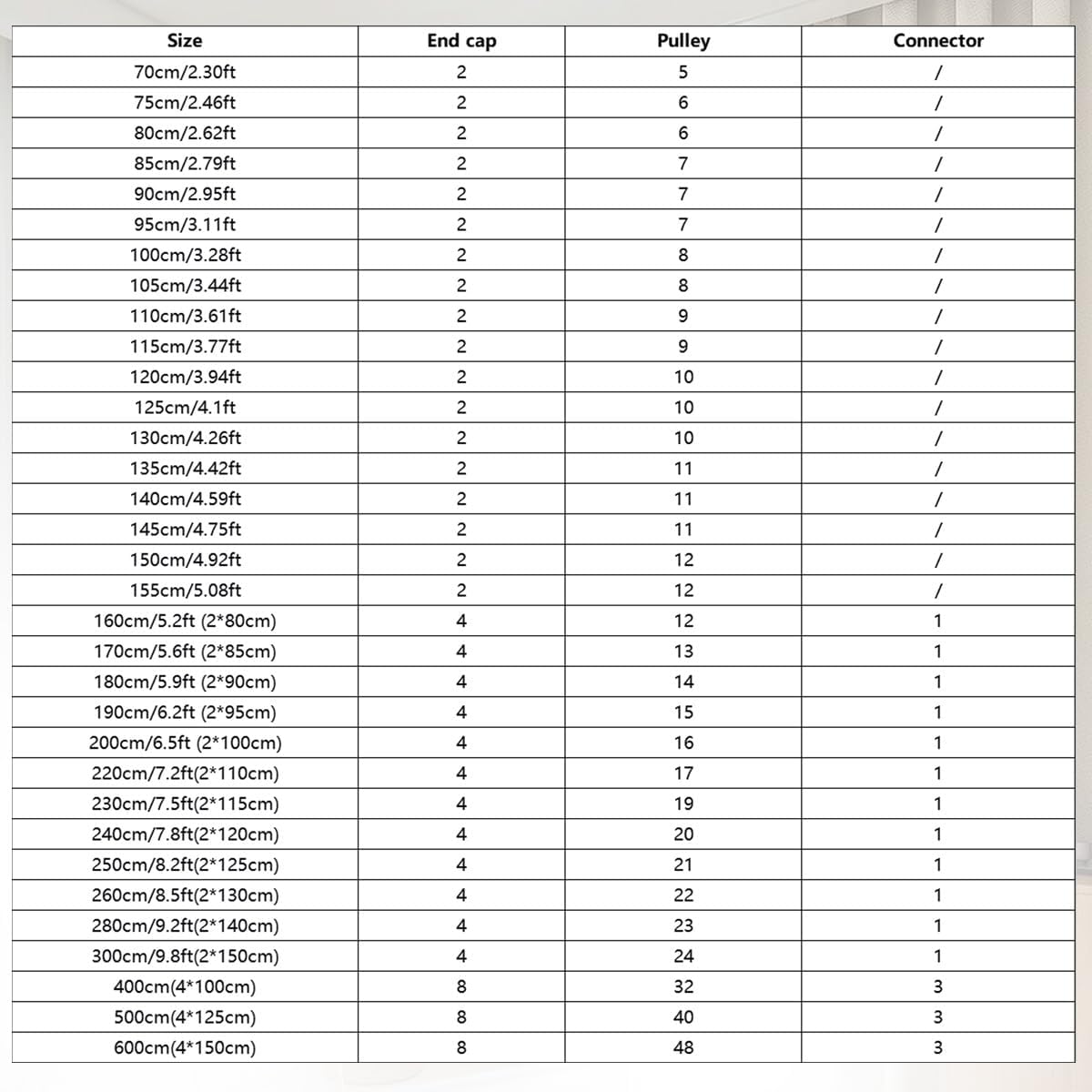 | Size | End cap | Pulley | Connector |
|---|---|---|---|
| 70cm/2.30ft | 2 | 5 | / |
| 75cm/2.46ft | 2 | 6 | / |
| 80cm/2.62ft | 2 | 6 | / |
| 85cm/2.79ft | 2 | 7 | / |
| 90cm/2.95ft | 2 | 7 | / |
| 95cm/3.11ft | 2 | 7 | / |
| 100cm/3.28ft | 2 | 8 | / |
| 105cm/3.44ft | 2 | 8 | / |
| 110cm/3.61ft | 2 | 9 | / |
| 115cm/3.77ft | 2 | 9 | / |
| 120cm/3.94ft | 2 | 10 | / |
| 125cm/4.1ft | 2 | 10 | / |
| 130cm/4.26ft | 2 | 10 | / |
| 135cm/4.42ft | 2 | 11 | / |
| 140cm/4.59ft | 2 | 11 | / |
| 145cm/4.75ft | 2 | 11 | / |
| 150cm/4.92ft | 2 | 12 | / |
| 155cm/5.08ft | 2 | 12 | / |
| 160cm/5.2ft (2*80cm) | 4 | 12 | 1 |
| 170cm/5.6ft (2*85cm) | 4 | 13 | 1 |
| 180cm/5.9ft (2*90cm) | 4 | 14 | 1 |
| 190cm/6.2ft (2*95cm) | 4 | 15 | 1 |
| 200cm/6.5ft (2*100cm) | 4 | 16 | 1 |
| 220cm/7.2ft(2*110cm) | 4 | 17 | 1 |
| 230cm/7.5ft(2*115cm) | 4 | 19 | 1 |
| 240cm/7.8ft(2*120cm) | 4 | 20 | 1 |
| 250cm/8.2ft(2*125cm) | 4 | 21 | 1 |
| 260cm/8.5ft(2*130cm) | 4 | 22 | 1 |
| 280cm/9.2ft(2*140cm) | 4 | 23 | 1 |
| 300cm/9.8ft(2*150cm) | 4 | 24 | 1 |
| 400cm(4*100cm) | 8 | 32 | 3 |
| 500cm(4*125cm) | 8 | 40 | 3 |
| 600cm(4*150cm) | 8 | 48 | 3 |